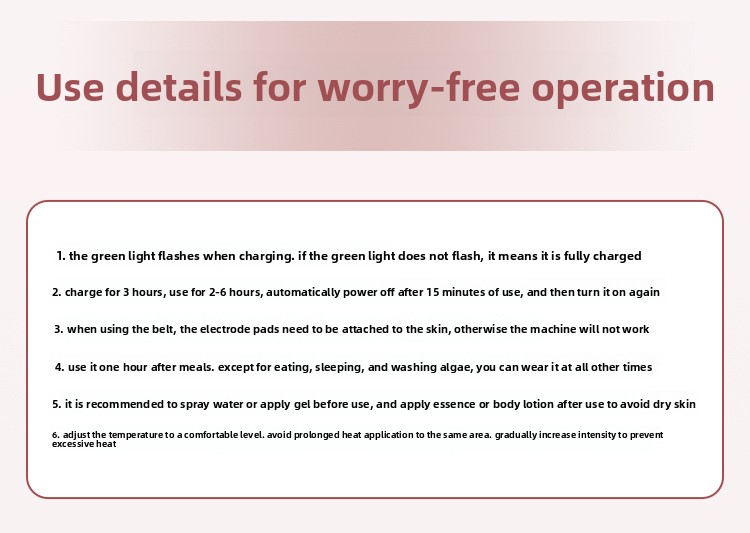 Use details for worry-free operation

1. the green light flashes when charging. if the green light does not flash, it means it is fully charged

2. charge for 3 hours, use for 2-6 hours, automatically power off after 15 minutes of use, and then turn it on again

3. when using the belt, the electrode pads need to be attached to the skin, otherwise the machine will not work

4. use it one hour after meals. except for eating, sleeping, and washing algae, you can wear it at all other times

5. it is recommended to spray water or apply gel before use, and apply essence or body lotion after use to avoid dry skin

6. adjust the temperature to a comfortable level. avoid prolonged heat application to the same area. gradually increase intensity to prevent excessive heat